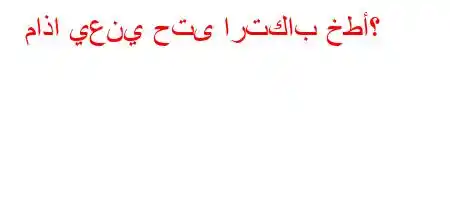 ماذا يعني حتى ارتكاب خطأ؟